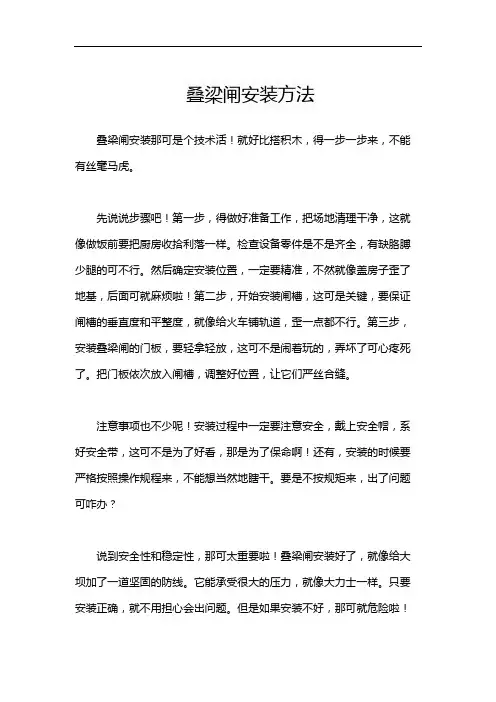 叠梁闸安装方法

叠梁闸安装那可是个技术活！就好比搭积木，得一步一步来，不能有丝毫马虎。

先说说步骤吧！第一步，得做好准备工作，把场地清理干净，这就像做饭前要把厨房收拾利落一样。检查设备零件是不是齐全，有缺胳膊少腿的可不行。然后确定安装位置，一定要精准，不然就像盖房子歪了地基，后面可就麻烦啦！第二步，开始安装闸槽，这可是关键，要保证闸槽的垂直度和平整度，就像给火车铺轨道，歪一点都不行。第三步，安装叠梁闸的门板，要轻拿轻放，这可不是闹着玩的，弄坏了可心疼死了。把门板依次放入闸槽，调整好位置，让它们严丝合缝。

注意事项也不少呢！安装过程中一定要注意安全，戴上安全帽，系好安全带，这可不是为了好看，那是为了保命啊！还有，安装的时候要严格按照操作规程来，不能想当然地瞎干。要是不按规矩来，出了问题可咋办？

说到安全性和稳定性，那可太重要啦！叠梁闸安装好了，就像给大坝加了一道坚固的防线。它能承受很大的压力，就像大力士一样。只要安装正确，就不用担心会出问题。但是如果安装不好，那可就危险啦！